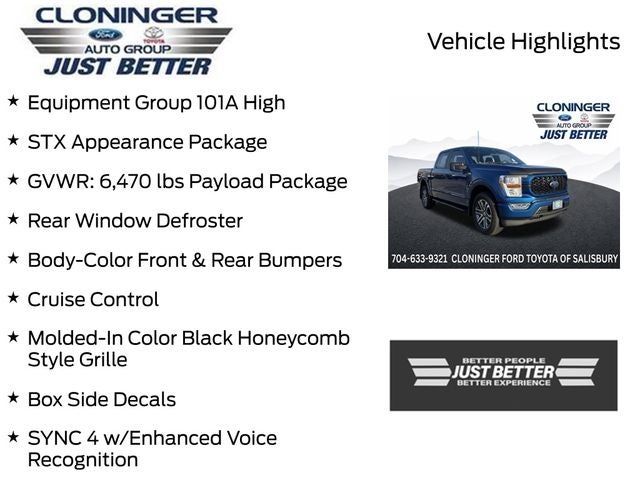 CLONINGER
Ford TOYOTA
AUTO GROUP
JUST BETTER

Vehicle Highlights

★ Equipment Group 101A High

★ STX Appearance Package

★ GVWR: 6,470 lbs Payload Package

★ Rear Window Defroster

★ Body-Color Front & Rear Bumpers

★ Cruise Control

★ Molded-In Color Black Honeycomb Style Grille

★ Box Side Decals

★ SYNC 4 w/Enhanced Voice Recognition

CLONINGER
Ford TOYOTA
AUTO GROUP
JUST BETTER

704-633-9321 CLONINGER FORD TOYOTA OF SALISBURY

BETTER PEOPLE
JUST BETTER
BETTER EXPERIENCE